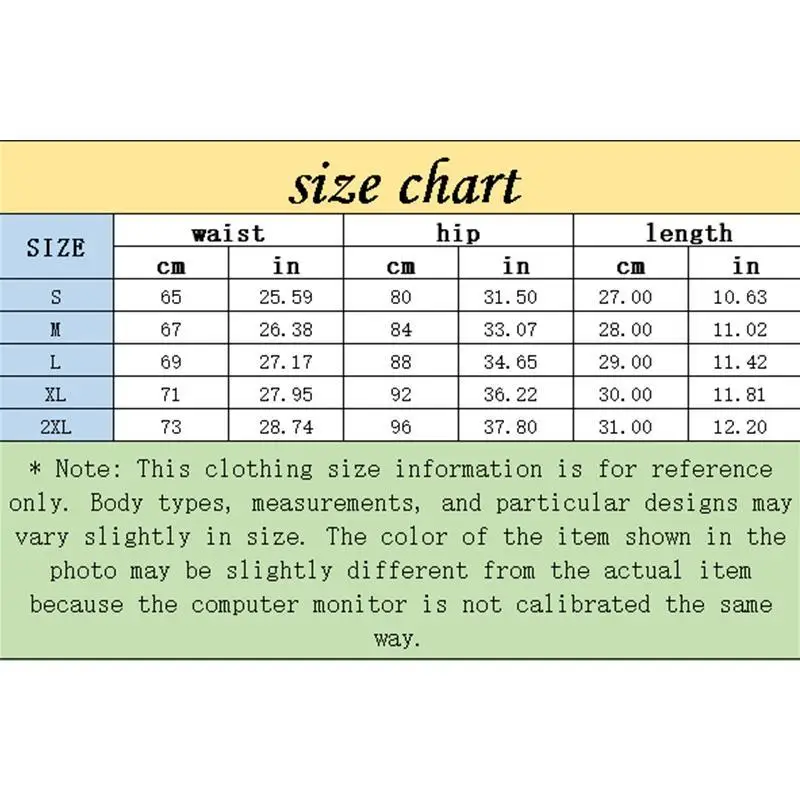 size chart

| SIZE | waist | | hip | | length | |
|---|---|---|---|---|---|---|
| | cm | in | cm | in | cm | in |
| S | 65 | 25.59 | 80 | 31.50 | 27.00 | 10.63 |
| M | 67 | 26.38 | 84 | 33.07 | 28.00 | 11.02 |
| L | 69 | 27.17 | 88 | 34.65 | 29.00 | 11.42 |
| XL | 71 | 27.95 | 92 | 36.22 | 30.00 | 11.81 |
| 2XL | 73 | 28.74 | 96 | 37.80 | 31.00 | 12.20 |

* Note: This clothing size information is for reference only. Body types, measurements, and particular designs may vary slightly in size. The color of the item shown in the photo may be slightly different from the actual item because the computer monitor is not calibrated the same way.